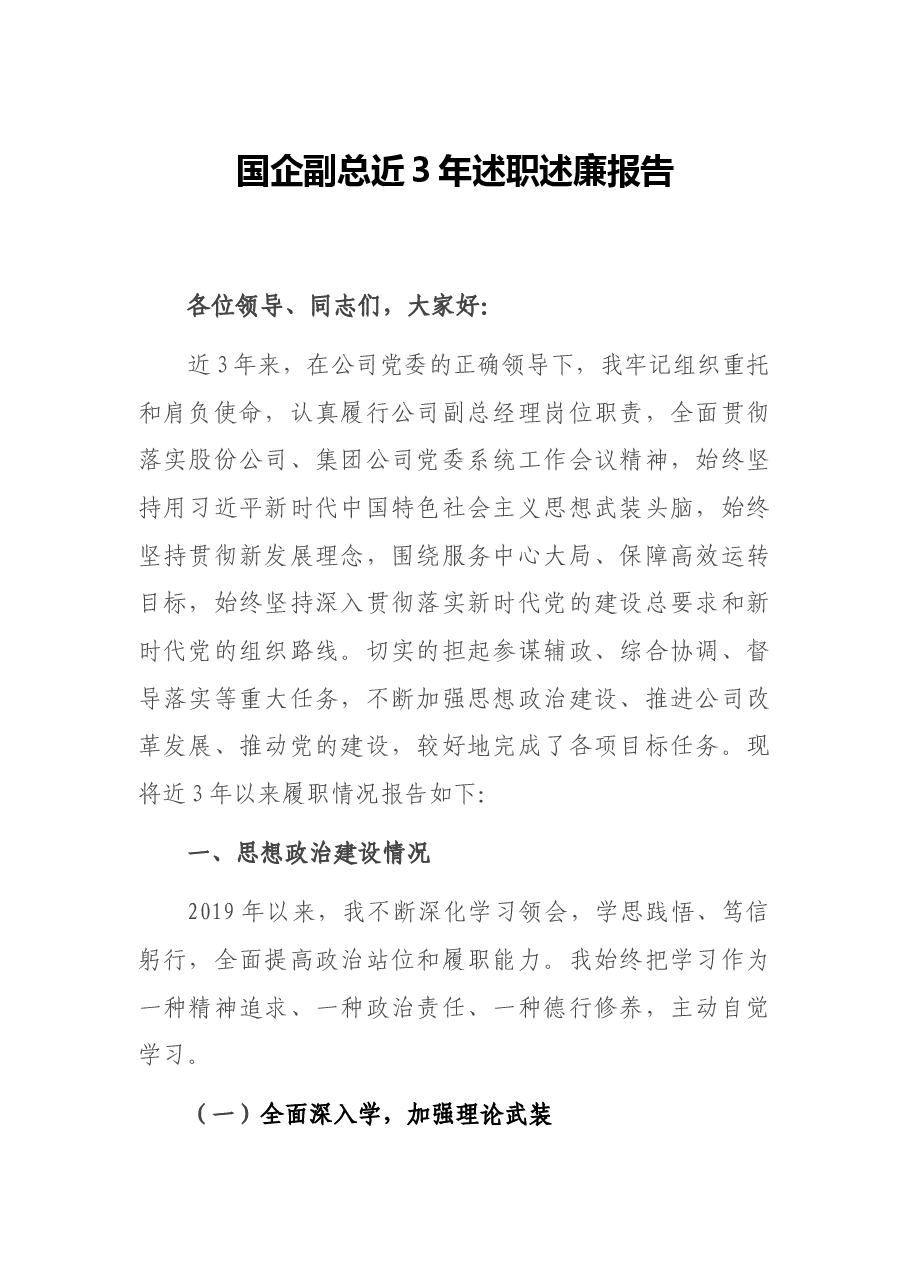 国企副总近3年述职述廉报告

各位领导、同志们，大家好:

近3年来，在公司党委的正确领导下，我牢记组织重托和肩负使命，认真履行公司副总经理岗位职责，全面贯彻落实股份公司、集团公司党委系统工作会议精神，始终坚持用习近平新时代中国特色社会主义思想武装头脑，始终坚持贯彻新发展理念，围绕服务中心大局、保障高效运转目标，始终坚持深入贯彻落实新时代党的建设总要求和新时代党的组织路线。切实的担起参谋辅政、综合协调、督导落实等重大任务，不断加强思想政治建设、推进公司改革发展、推动党的建设，较好地完成了各项目标任务。现将近3年以来履职情况报告如下:

一、思想政治建设情况

2019年以来，我不断深化学习领会，学思践悟、笃信躬行，全面提高政治站位和履职能力。我始终把学习作为一种精神追求、一种政治责任、一种德行修养，主动自觉学习。

（一）全面深入学，加强理论武装